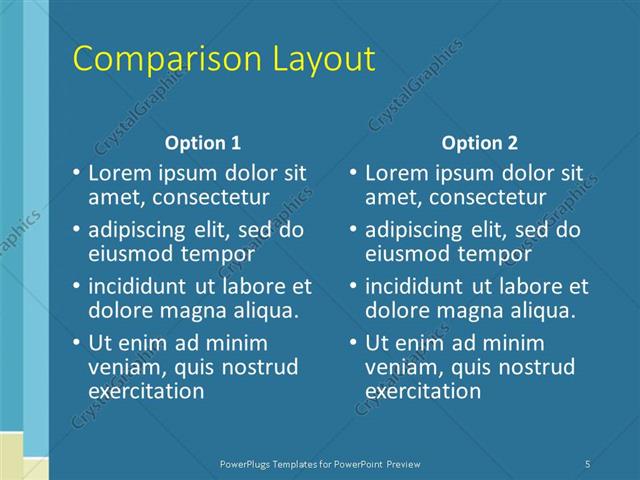 Comparison Layout

Option 1

• Lorem ipsum dolor sit amet, consectetur
• adipiscing elit, sed do eiusmod tempor
• incididunt ut labore et dolore magna aliqua.
• Ut enim ad minim veniam, quis nostrud exercitation

Option 2

• Lorem ipsum dolor sit amet, consectetur
• adipiscing elit, sed do eiusmod tempor
• incididunt ut labore et dolore magna aliqua.
• Ut enim ad minim veniam, quis nostrud exercitation

PowerPlugs Templates for PowerPoint Preview

5

CrystalGraphics